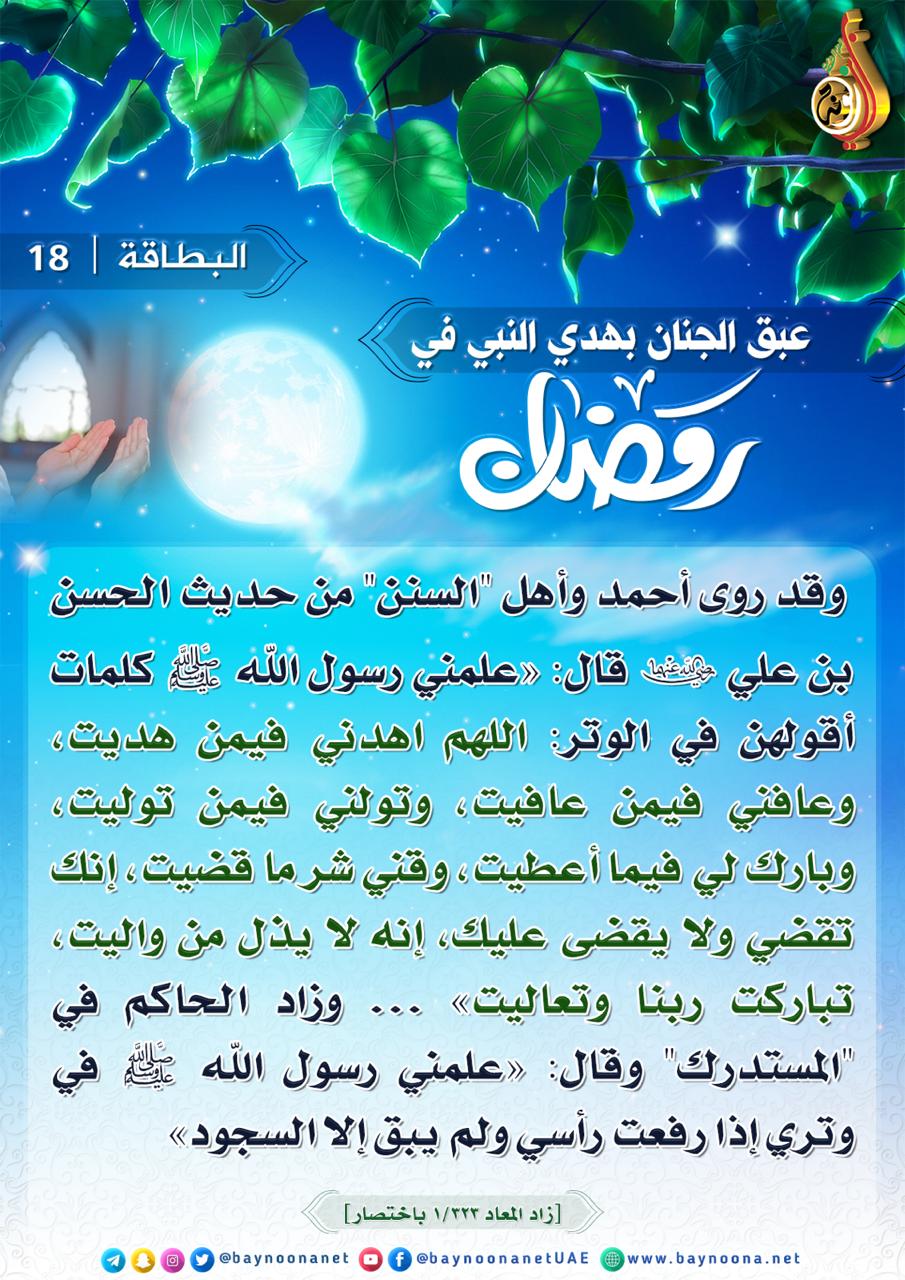 البطاقة | 18

عبق الجنان بهدي النبي في
رمضان

وقد روى أحمد وأهل "السنن" من حديث الحسن بن علي رضي الله عنهما قال: «علمني رسول الله ﷺ كلمات أقولهن في الوتر: اللهم اهدني فيمن هديت، وعافني فيمن عافيت، وتولني فيمن توليت، وبارك لي فيما أعطيت، وقني شر ما قضيت، إنك تقضي ولا يقضى عليك، إنه لا يذل من واليت، تباركت ربنا وتعاليت» ... وزاد الحاكم في "المستدرك" وقال: «علمني رسول الله ﷺ في وتري إذا رفعت رأسي ولم يبق إلا السجود»

[زاد المعاد ١/٣٢٣ باختصار]

@baynoonanet @baynoonanetUAE www.baynoona.net